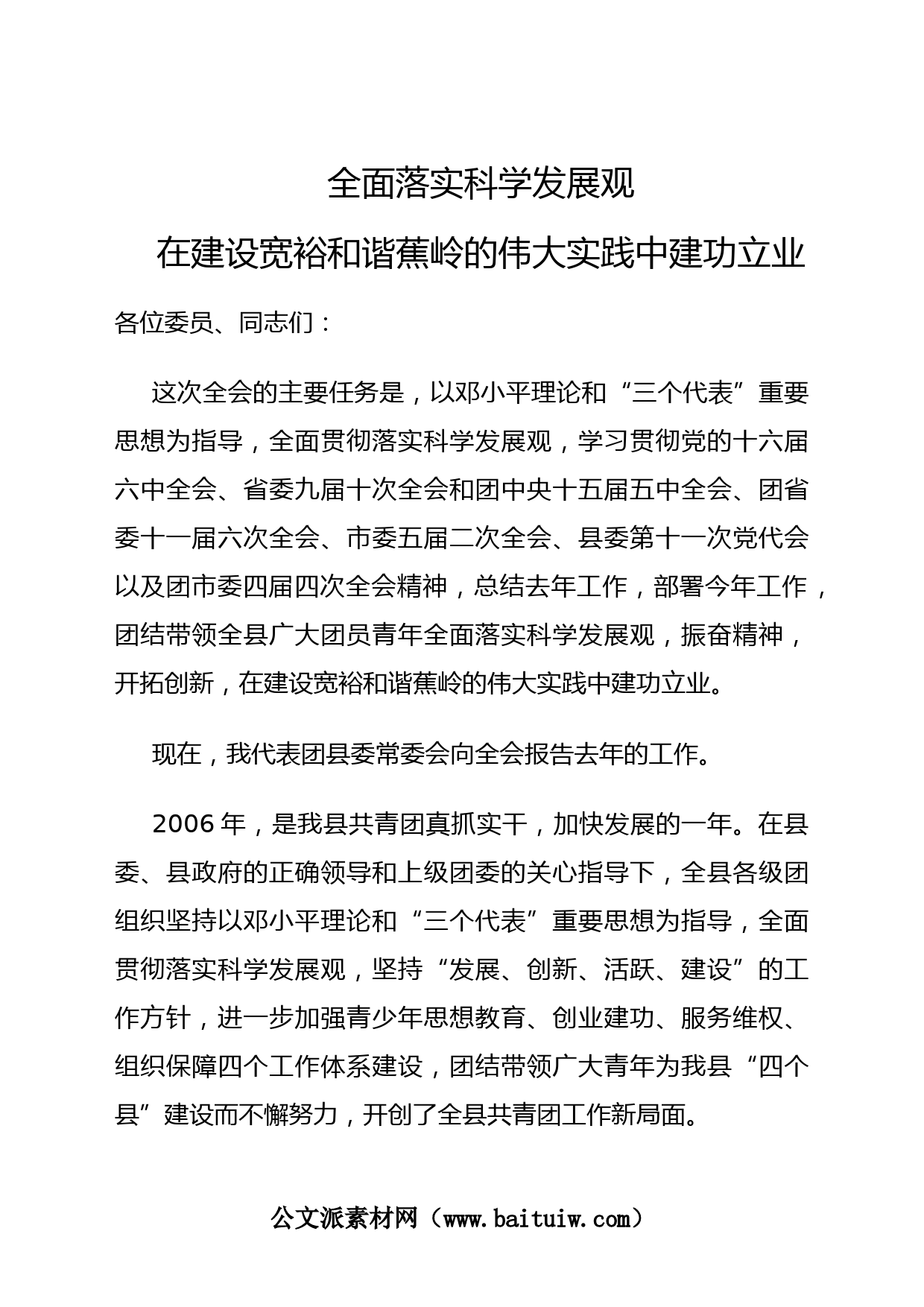 全面落实科学发展观

在建设宽裕和谐蕉岭的伟大实践中建功立业

各位委员、同志们：

这次全会的主要任务是，以邓小平理论和“三个代表”重要思想为指导，全面贯彻落实科学发展观，学习贯彻党的十六届六中全会、省委九届十次全会和团中央十五届五中全会、团省委十一届六次全会、市委五届二次全会、县委第十一次党代会以及团市委四届四次全会精神，总结去年工作，部署今年工作，团结带领全县广大团员青年全面落实科学发展观，振奋精神，开拓创新，在建设宽裕和谐蕉岭的伟大实践中建功立业。

现在，我代表团县委常委会向全会报告去年的工作。

2006 年，是我县共青团真抓实干，加快发展的一年。在县委、县政府的正确领导和上级团委的关心指导下，全县各级团组织坚持以邓小平理论和“三个代表”重要思想为指导，全面贯彻落实科学发展观，坚持“发展、创新、活跃、建设”的工作方针，进一步加强青少年思想教育、创业建功、服务维权、组织保障四个工作体系建设，团结带领广大青年为我县“四个县”建设而不懈努力，开创了全县共青团工作新局面。

公文派素材网（www.baituiw.com）